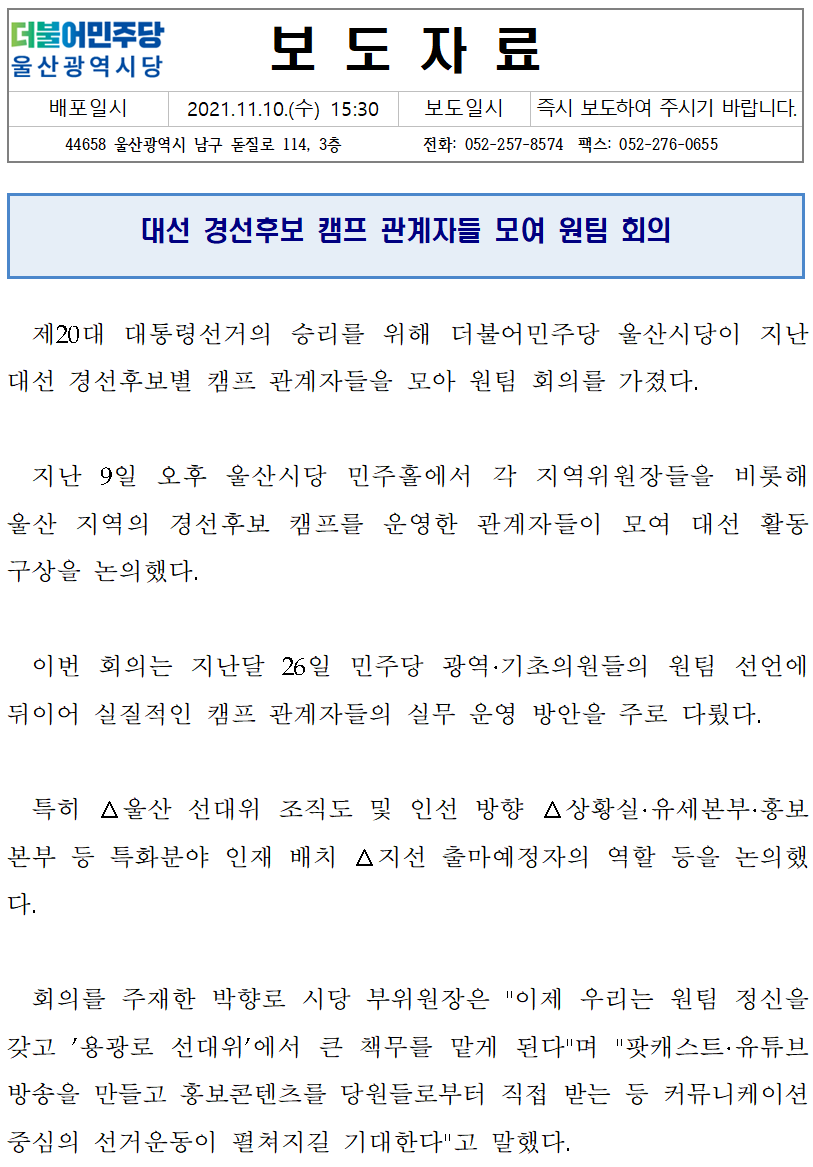 더불어민주당
울산광역시당

보 도 자 료

| 배포일시 | 2021.11.10.(수) 15:30 | 보도일시 | 즉시 보도하여 주시기 바랍니다. |
|---|---|---|---|

44658 울산광역시 남구 돋질로 114, 3층 전화: 052-257-8574 팩스: 052-276-0655

대선 경선후보 캠프 관계자들 모여 원팀 회의

제20대 대통령선거의 승리를 위해 더불어민주당 울산시당이 지난 대선 경선후보별 캠프 관계자들을 모아 원팀 회의를 가졌다.

지난 9일 오후 울산시당 민주홀에서 각 지역위원장들을 비롯해 울산 지역의 경선후보 캠프를 운영한 관계자들이 모여 대선 활동 구상을 논의했다.

이번 회의는 지난달 26일 민주당 광역·기초의원들의 원팀 선언에 뒤이어 실질적인 캠프 관계자들의 실무 운영 방안을 주로 다뤘다.

특히 △울산 선대위 조직도 및 인선 방향 △상황실·유세본부·홍보본부 등 특화분야 인재 배치 △지선 출마예정자의 역할 등을 논의했다.

회의를 주재한 박향로 시당 부위원장은 "이제 우리는 원팀 정신을 갖고 '용광로 선대위'에서 큰 책무를 맡게 된다"며 "팟캐스트·유튜브 방송을 만들고 홍보콘텐츠를 당원들로부터 직접 받는 등 커뮤니케이션 중심의 선거운동이 펼쳐지길 기대한다"고 말했다.